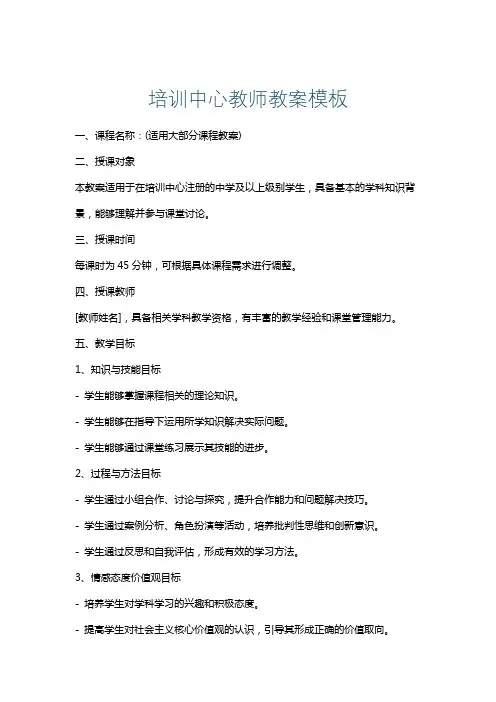 培训中心教师教案模板

一、课程名称：(适用大部分课程教案)

二、授课对象

本教案适用于在培训中心注册的中学及以上级别学生，具备基本的学科知识背景，能够理解并参与课堂讨论。

三、授课时间

每课时为 45 分钟，可根据具体课程需求进行调整。

四、授课教师

[教师姓名]，具备相关学科教学资格，有丰富的教学经验和课堂管理能力。

五、教学目标

1、知识与技能目标

- 学生能够掌握课程相关的理论知识。

- 学生能够在指导下运用所学知识解决实际问题。

- 学生能够通过课堂练习展示其技能的进步。

2、过程与方法目标

- 学生通过小组合作、讨论与探究，提升合作能力和问题解决技巧。

- 学生通过案例分析、角色扮演等活动，培养批判性思维和创新意识。

- 学生通过反思和自我评估，形成有效的学习方法。

3、情感态度价值观目标

- 培养学生对学科学习的兴趣和积极态度。

- 提高学生对社会主义核心价值观的认识，引导其形成正确的价值取向。